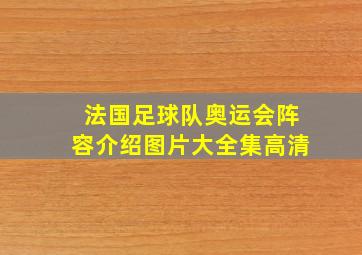 法国足球队奥运会阵容介绍图片大全集高清